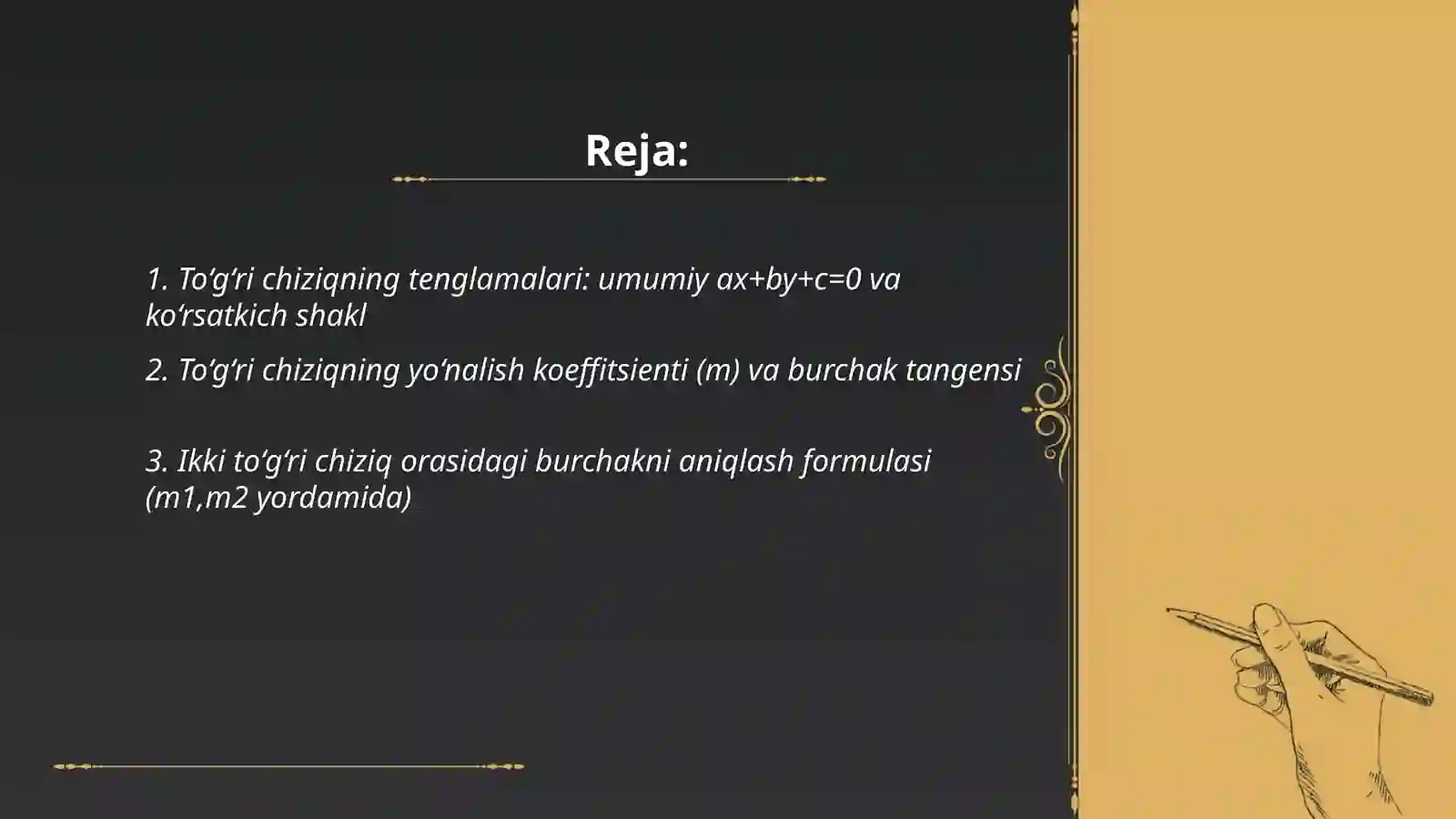 Reja:

1. To‘g‘ri chiziqning tenglamalari: umumiy $ax+by+c=0$ va ko‘rsatkich shakl

2. To‘g‘ri chiziqning yo‘nalish koeffitsienti (m) va burchak tangensi

3. Ikki to‘g‘ri chiziq orasidagi burchakni aniqlash formulasi (m1,m2 yordamida)